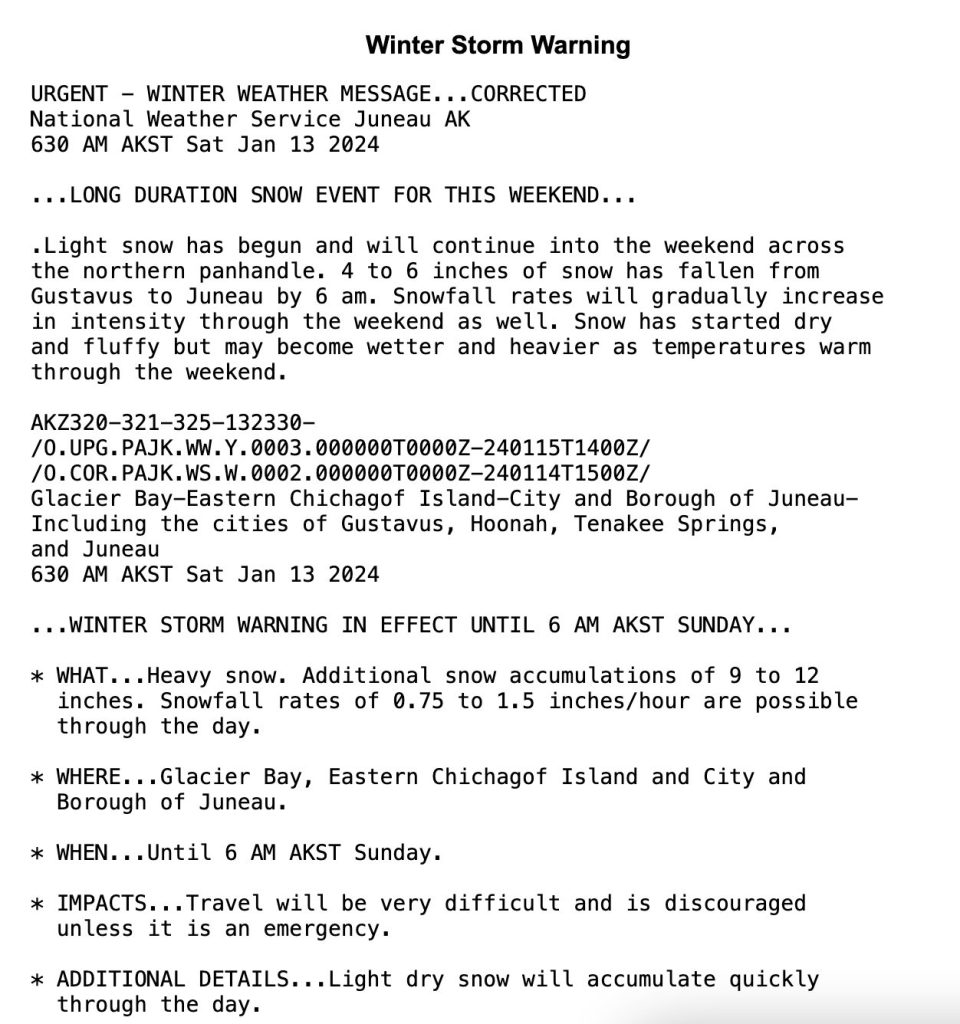 Winter Storm Warning

URGENT - WINTER WEATHER MESSAGE...CORRECTED
National Weather Service Juneau AK
630 AM AKST Sat Jan 13 2024

...LONG DURATION SNOW EVENT FOR THIS WEEKEND...

.Light snow has begun and will continue into the weekend across the northern panhandle. 4 to 6 inches of snow has fallen from Gustavus to Juneau by 6 am. Snowfall rates will gradually increase in intensity through the weekend as well. Snow has started dry and fluffy but may become wetter and heavier as temperatures warm through the weekend.

AKZ320-321-325-132330-
/O.UPG.PAJK.WW.Y.0003.000000T0000Z-240115T1400Z/
/O.COR.PAJK.WS.W.0002.000000T0000Z-240114T1500Z/
Glacier Bay-Eastern Chichagof Island-City and Borough of Juneau-
Including the cities of Gustavus, Hoonah, Tenakee Springs, and Juneau
630 AM AKST Sat Jan 13 2024

...WINTER STORM WARNING IN EFFECT UNTIL 6 AM AKST SUNDAY...

* WHAT...Heavy snow. Additional snow accumulations of 9 to 12 inches. Snowfall rates of 0.75 to 1.5 inches/hour are possible through the day.

* WHERE...Glacier Bay, Eastern Chichagof Island and City and Borough of Juneau.

* WHEN...Until 6 AM AKST Sunday.

* IMPACTS...Travel will be very difficult and is discouraged unless it is an emergency.

* ADDITIONAL DETAILS...Light dry snow will accumulate quickly through the day.